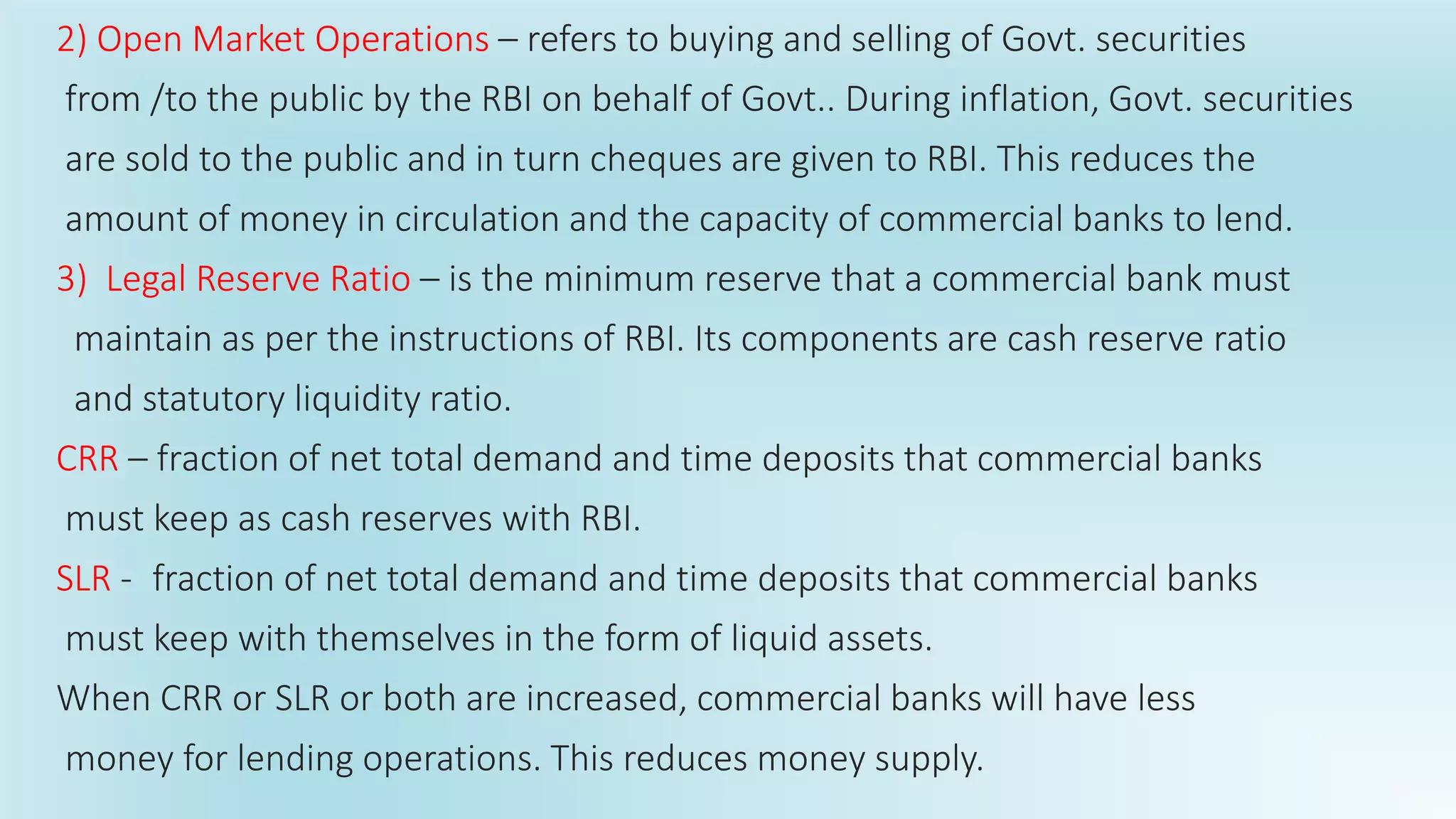 2) Open Market Operations – refers to buying and selling of Govt. securities from /to the public by the RBI on behalf of Govt.. During inflation, Govt. securities are sold to the public and in turn cheques are given to RBI. This reduces the amount of money in circulation and the capacity of commercial banks to lend.

3) Legal Reserve Ratio – is the minimum reserve that a commercial bank must maintain as per the instructions of RBI. Its components are cash reserve ratio and statutory liquidity ratio.

CRR – fraction of net total demand and time deposits that commercial banks must keep as cash reserves with RBI.

SLR - fraction of net total demand and time deposits that commercial banks must keep with themselves in the form of liquid assets.

When CRR or SLR or both are increased, commercial banks will have less money for lending operations. This reduces money supply.